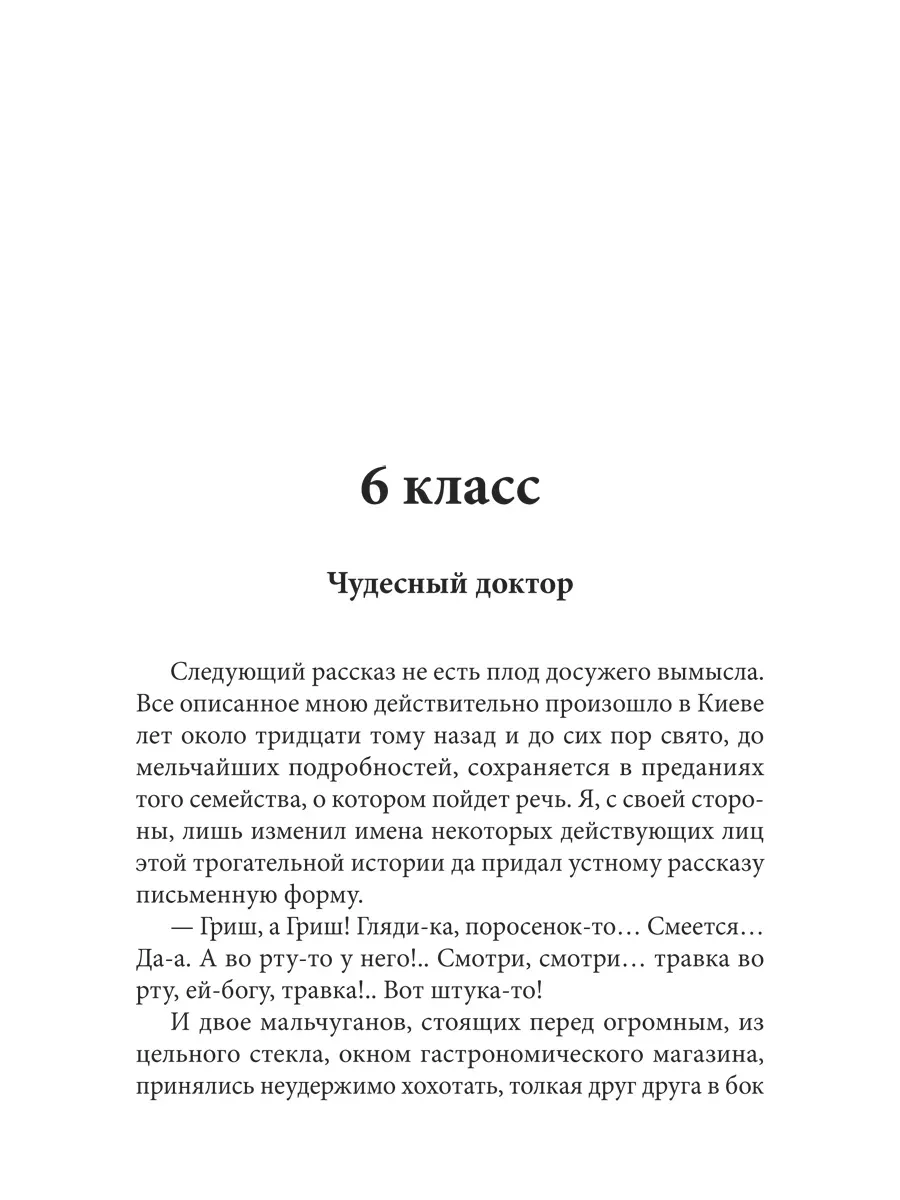 6 класс

Чудесный доктор

Следующий рассказ не есть плод досужего вымысла. Все описанное мною действительно произошло в Киеве лет около тридцати тому назад и до сих пор свято, до мельчайших подробностей, сохраняется в преданиях того семейства, о котором пойдет речь. Я, с своей стороны, лишь изменил имена некоторых действующих лиц этой трогательной истории да придал устному рассказу письменную форму.

— Гриш, а Гриш! Гляди-ка, поросенок-то… Смеется… Да-а. А во рту-то у него!.. Смотри, смотри… травка во рту, ей-богу, травка!.. Вот штука-то!

И двое мальчуганов, стоящих перед огромным, из цельного стекла, окном гастрономического магазина, принялись неудержимо хохотать, толкая друг друга в бок